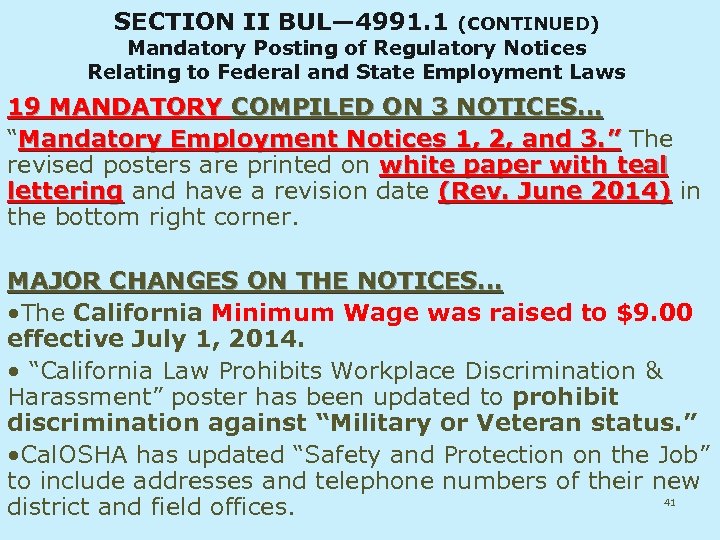 SECTION II BUL—4991.1 (CONTINUED)
Mandatory Posting of Regulatory Notices Relating to Federal and State Employment Laws

19 MANDATORY COMPILED ON 3 NOTICES…
"Mandatory Employment Notices 1, 2, and 3." The revised posters are printed on white paper with teal lettering and have a revision date (Rev. June 2014) in the bottom right corner.

MAJOR CHANGES ON THE NOTICES…
•The California Minimum Wage was raised to $9.00 effective July 1, 2014.
• "California Law Prohibits Workplace Discrimination & Harassment" poster has been updated to prohibit discrimination against "Military or Veteran status."
•CalOSHA has updated "Safety and Protection on the Job" to include addresses and telephone numbers of their new district and field offices.

41